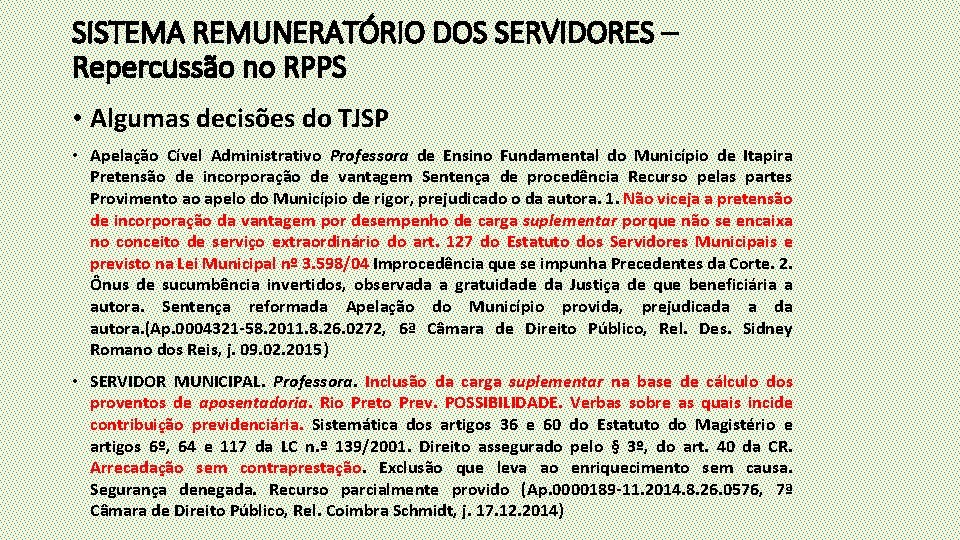 SISTEMA REMUNERATÓRIO DOS SERVIDORES – Repercussão no RPPS

• Algumas decisões do TJSP

• Apelação Cível Administrativo Professora de Ensino Fundamental do Município de Itapira Pretensão de incorporação de vantagem Sentença de procedência Recurso pelas partes Provimento ao apelo do Município de rigor, prejudicado o da autora. 1. Não viceja a pretensão de incorporação da vantagem por desempenho de carga suplementar porque não se encaixa no conceito de serviço extraordinário do art. 127 do Estatuto dos Servidores Municipais e previsto na Lei Municipal nº 3.598/04 Improcedência que se impunha Precedentes da Corte. 2. Ônus de sucumbência invertidos, observada a gratuidade da Justiça de que beneficiária a autora. Sentença reformada Apelação do Município provida, prejudicada a da autora.(Ap.0004321-58.2011.8.26.0272, 6ª Câmara de Direito Público, Rel. Des. Sidney Romano dos Reis, j. 09.02.2015)

• SERVIDOR MUNICIPAL. Professora. Inclusão da carga suplementar na base de cálculo dos proventos de aposentadoria. Rio Preto Prev. POSSIBILIDADE. Verbas sobre as quais incide contribuição previdenciária. Sistemática dos artigos 36 e 60 do Estatuto do Magistério e artigos 6º, 64 e 117 da LC n.º 139/2001. Direito assegurado pelo § 3º, do art. 40 da CR. Arrecadação sem contraprestação. Exclusão que leva ao enriquecimento sem causa. Segurança denegada. Recurso parcialmente provido (Ap.0000189-11.2014.8.26.0576, 7ª Câmara de Direito Público, Rel. Coimbra Schmidt, j. 17.12.2014)